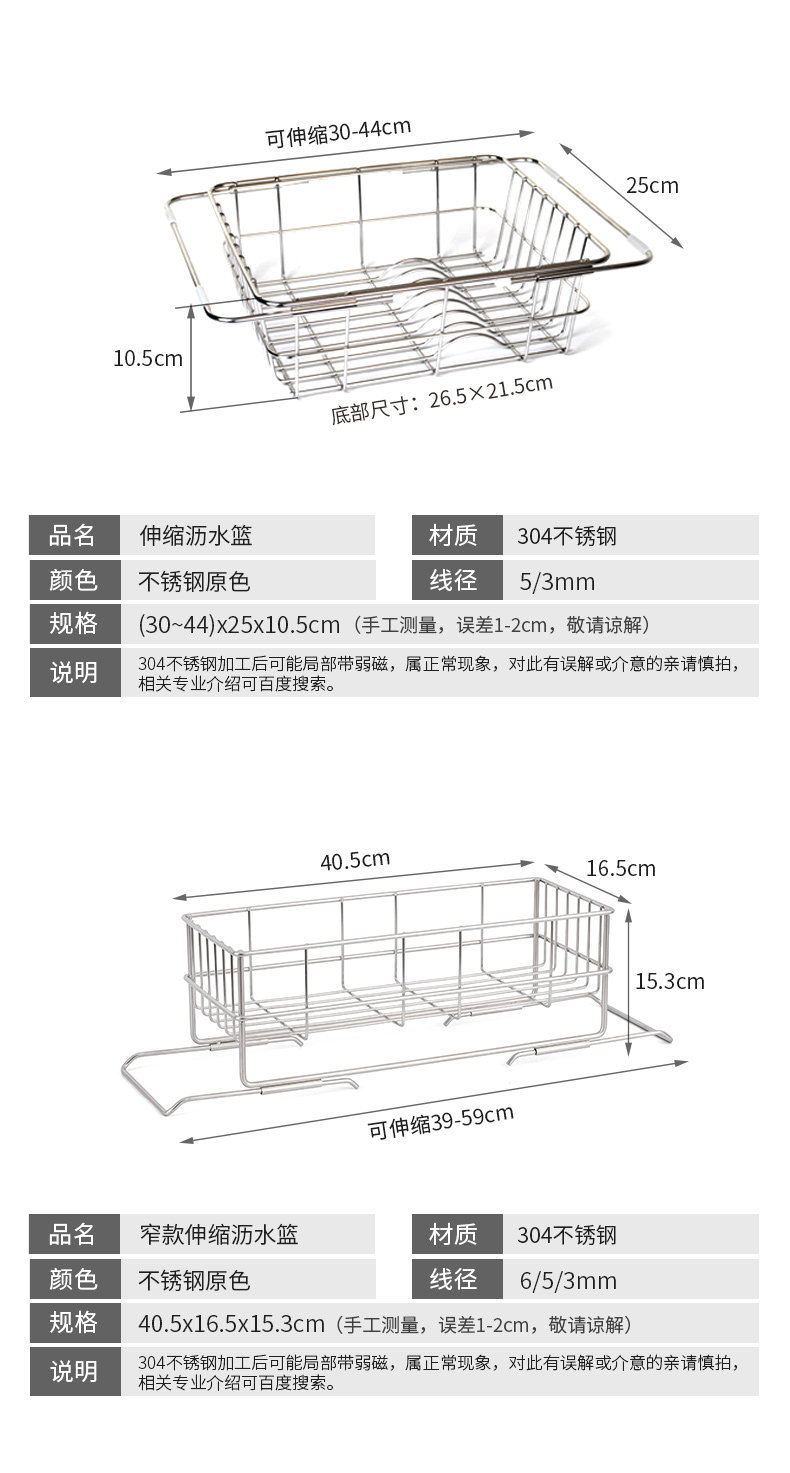 可伸缩30-44cm

25cm

10.5cm

底部尺寸：26.5×21.5cm

| 品名 | 伸缩沥水篮 | 材质 | 304不锈钢 |
|---|---|---|---|
| 颜色 | 不锈钢原色 | 线径 | 5/3mm |
| 规格 | (30~44)x25x10.5cm（手工测量，误差1-2cm，敬请谅解） | | |
| 说明 | 304不锈钢加工后可能局部带弱磁，属正常现象，对此有误解或介意的亲请慎拍，相关专业介绍可百度搜索。 | | |

40.5cm

16.5cm

15.3cm

可伸缩39-59cm

| 品名 | 窄款伸缩沥水篮 | 材质 | 304不锈钢 |
|---|---|---|---|
| 颜色 | 不锈钢原色 | 线径 | 6/5/3mm |
| 规格 | 40.5x16.5x15.3cm（手工测量，误差1-2cm，敬请谅解） | | |
| 说明 | 304不锈钢加工后可能局部带弱磁，属正常现象，对此有误解或介意的亲请慎拍，相关专业介绍可百度搜索。 | | |